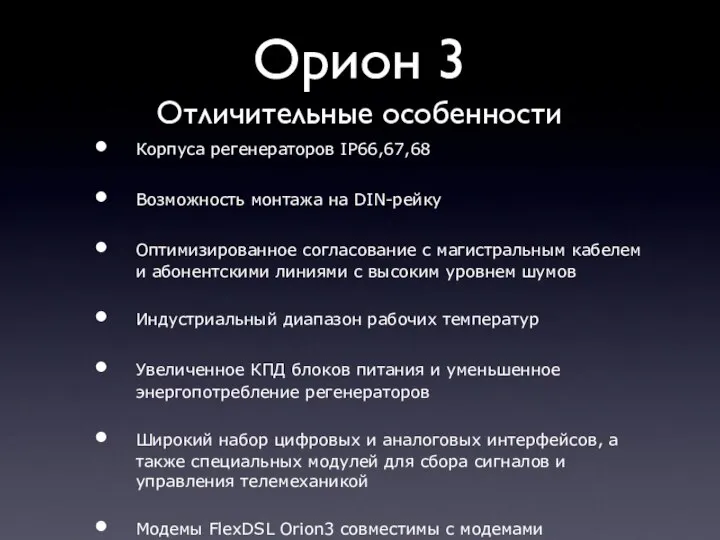 Орион 3
Отличительные особенности

• Корпуса регенераторов IP66,67,68

• Возможность монтажа на DIN-рейку

• Оптимизированное согласование с магистральным кабелем и абонентскими линиями с высоким уровнем шумов

• Индустриальный диапазон рабочих температур

• Увеличенное КПД блоков питания и уменьшенное энергопотребление регенераторов

• Широкий набор цифровых и аналоговых интерфейсов, а также специальных модулей для сбора сигналов и управления телемеханикой

• Модемы FlexDSL Orion3 совместимы с модемами